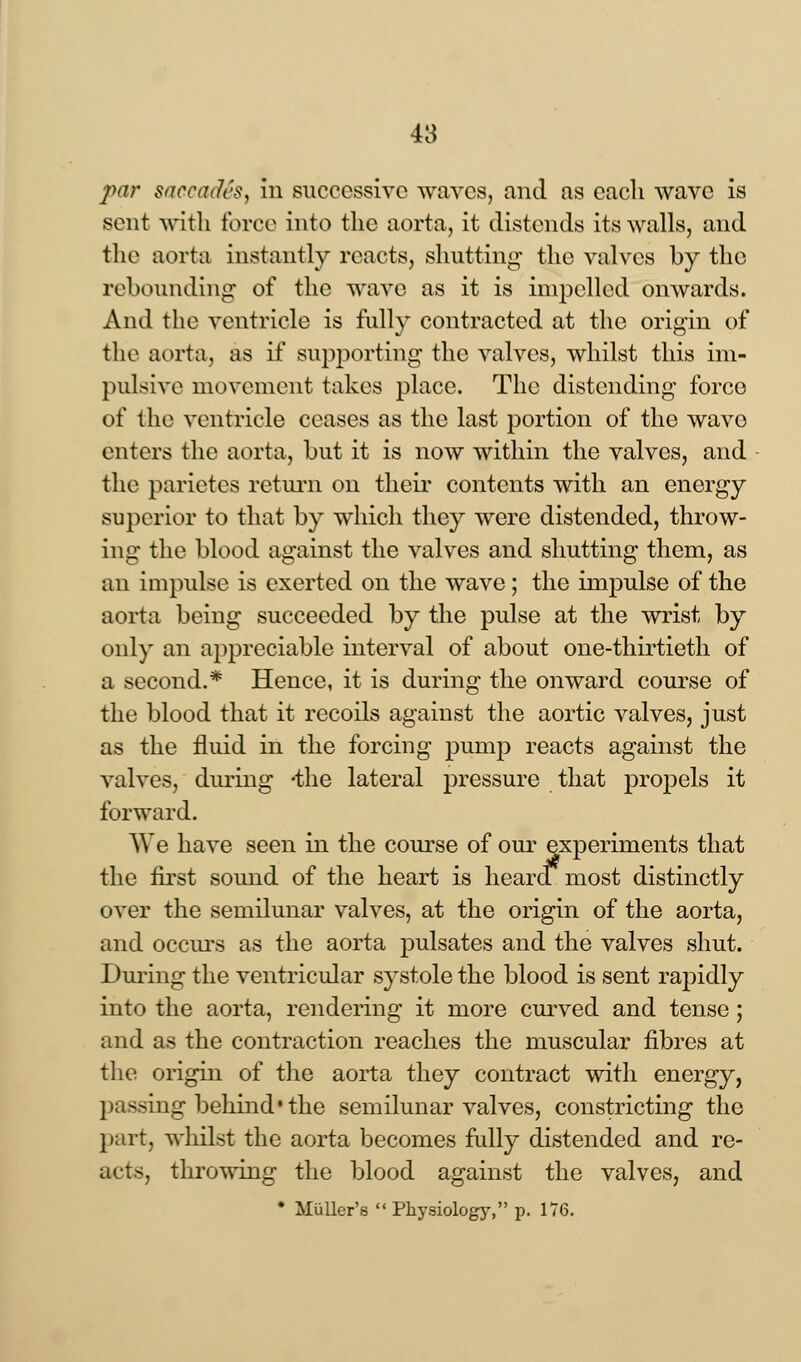 43

par saccadés, in successive waves, and as each wave is sent with force into the aorta, it distends its walls, and the aorta instantly reacts, shutting the valves by the rebounding of the wave as it is impelled onwards. And the ventricle is fully contracted at the origin of the aorta, as if supporting the valves, whilst this impulsive movement takes place. The distending force of the ventricle ceases as the last portion of the wave enters the aorta, but it is now within the valves, and the parietes return on their contents with an energy superior to that by which they were distended, throwing the blood against the valves and shutting them, as an impulse is exerted on the wave; the impulse of the aorta being succeeded by the pulse at the wrist by only an appreciable interval of about one-thirtieth of a second.* Hence, it is during the onward course of the blood that it recoils against the aortic valves, just as the fluid in the forcing pump reacts against the valves, during the lateral pressure that propels it forward.

We have seen in the course of our experiments that the first sound of the heart is heard most distinctly over the semilunar valves, at the origin of the aorta, and occurs as the aorta pulsates and the valves shut. During the ventricular systole the blood is sent rapidly into the aorta, rendering it more curved and tense; and as the contraction reaches the muscular fibres at the origin of the aorta they contract with energy, passing behind the semilunar valves, constricting the part, whilst the aorta becomes fully distended and reacts, throwing the blood against the valves, and

* Müller's "Physiology," p. 176.